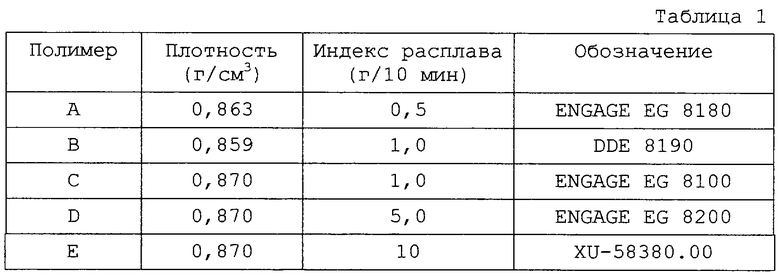 Таблица 1

| Полимер | Плотность (г/см$^3$) | Индекс расплава (г/10 мин) | Обозначение |
|---|---|---|---|
| A | 0,863 | 0,5 | ENGAGE EG 8180 |
| B | 0,859 | 1,0 | DDE 8190 |
| C | 0,870 | 1,0 | ENGAGE EG 8100 |
| D | 0,870 | 5,0 | ENGAGE EG 8200 |
| E | 0,870 | 10 | XU-58380.00 |